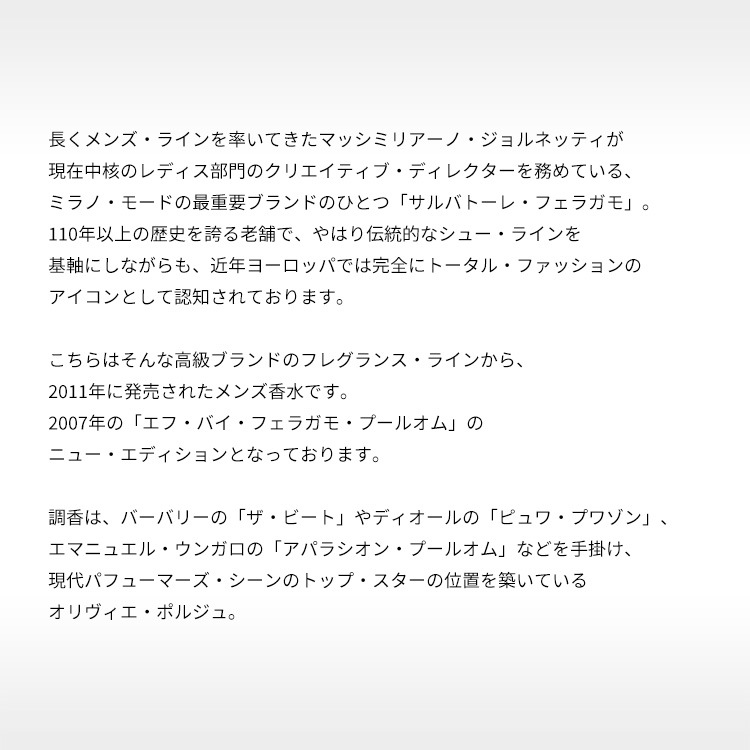 長くメンズ・ラインを率いてきたマッシミリアーノ・ジョルネッティが現在中核のレディス部門のクリエイティブ・ディレクターを務めている、ミラノ・モードの最重要ブランドのひとつ「サルバトーレ・フェラガモ」。110年以上の歴史を誇る老舗で、やはり伝統的なシュー・ラインを基軸にしながらも、近年ヨーロッパでは完全にトータル・ファッションのアイコンとして認知されております。

こちらはそんな高級ブランドのフレグランス・ラインから、2011年に発売されたメンズ香水です。2007年の「エフ・バイ・フェラガモ・プールオム」のニュー・エディションとなっております。

調香は、バーバリーの「ザ・ビート」やディオールの「ピュワ・プワゾン」、エマニュエル・ウンガロの「アパラシオン・プールオム」などを手掛け、現代パフューマーズ・シーンのトップ・スターの位置を築いているオリヴィエ・ポルジュ。